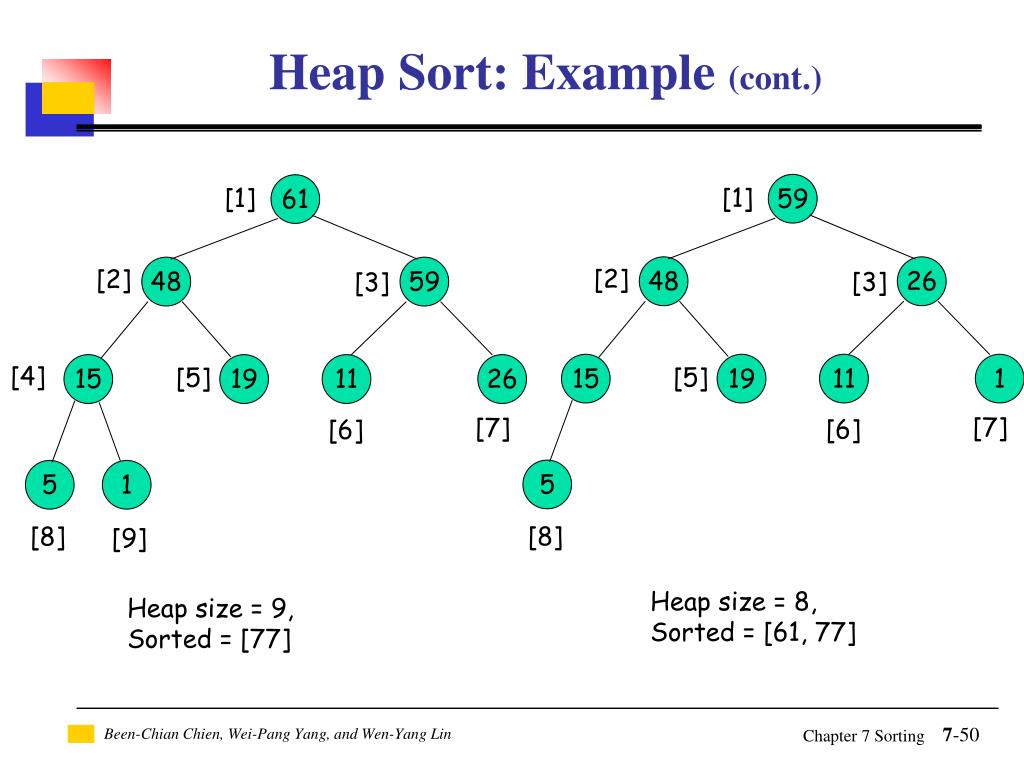 Heap Sort: Example (cont.)

[1] 61
[2] 48
[3] 59
[4] 15
[5] 19
11
26
[6]
[7]
5
1
[8]
[9]

Heap size = 9,
Sorted = [77]

[1] 59
[2] 48
[3] 26
15
[5] 19
11
1
[6]
[7]
5
[8]

Heap size = 8,
Sorted = [61, 77]

Been-Chian Chien, Wei-Pang Yang, and Wen-Yang Lin

Chapter 7 Sorting 7-50